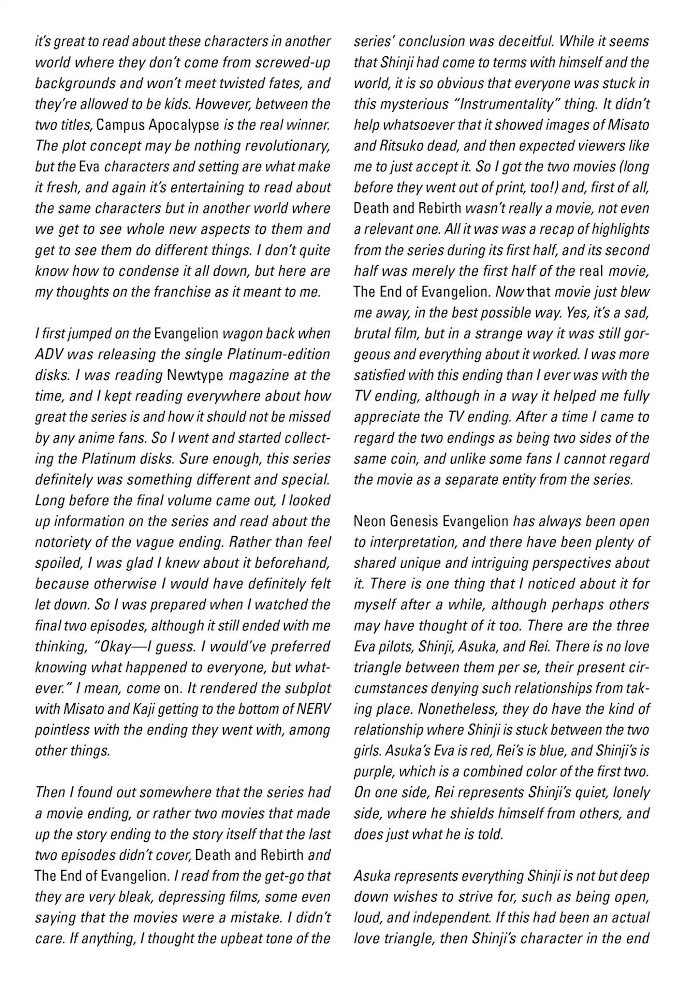 it's great to read about these characters in another world where they don't come from screwed-up backgrounds and won't meet twisted fates, and they're allowed to be kids. However, between the two titles, Campus Apocalypse is the real winner. The plot concept may be nothing revolutionary, but the Eva characters and setting are what make it fresh, and again it's entertaining to read about the same characters but in another world where we get to see whole new aspects to them and get to see them do different things. I don't quite know how to condense it all down, but here are my thoughts on the franchise as it meant to me.

I first jumped on the Evangelion wagon back when ADV was releasing the single Platinum-edition disks. I was reading Newtype magazine at the time, and I kept reading everywhere about how great the series is and how it should not be missed by any anime fans. So I went and started collecting the Platinum disks. Sure enough, this series definitely was something different and special. Long before the final volume came out, I looked up information on the series and read about the notoriety of the vague ending. Rather than feel spoiled, I was glad I knew about it beforehand, because otherwise I would have definitely felt let down. So I was prepared when I watched the final two episodes, although it still ended with me thinking, "Okay—I guess. I would've preferred knowing what happened to everyone, but whatever." I mean, come on. It rendered the subplot with Misato and Kaji getting to the bottom of NERV pointless with the ending they went with, among other things.

Then I found out somewhere that the series had a movie ending, or rather two movies that made up the story ending to the story itself that the last two episodes didn't cover, Death and Rebirth and The End of Evangelion. I read from the get-go that they are very bleak, depressing films, some even saying that the movies were a mistake. I didn't care. If anything, I thought the upbeat tone of the series' conclusion was deceitful. While it seems that Shinji had come to terms with himself and the world, it is so obvious that everyone was stuck in this mysterious "Instrumentality" thing. It didn't help whatsoever that it showed images of Misato and Ritsuko dead, and then expected viewers like me to just accept it. So I got the two movies (long before they went out of print, too!) and, first of all, Death and Rebirth wasn't really a movie, not even a relevant one. All it was was a recap of highlights from the series during its first half, and its second half was merely the first half of the real movie, The End of Evangelion. Now that movie just blew me away, in the best possible way. Yes, it's a sad, brutal film, but in a strange way it was still gorgeous and everything about it worked. I was more satisfied with this ending than I ever was with the TV ending, although in a way it helped me fully appreciate the TV ending. After a time I came to regard the two endings as being two sides of the same coin, and unlike some fans I cannot regard the movie as a separate entity from the series.

Neon Genesis Evangelion has always been open to interpretation, and there have been plenty of shared unique and intriguing perspectives about it. There is one thing that I noticed about it for myself after a while, although perhaps others may have thought of it too. There are the three Eva pilots, Shinji, Asuka, and Rei. There is no love triangle between them per se, their present circumstances denying such relationships from taking place. Nonetheless, they do have the kind of relationship where Shinji is stuck between the two girls. Asuka's Eva is red, Rei's is blue, and Shinji's is purple, which is a combined color of the first two. On one side, Rei represents Shinji's quiet, lonely side, where he shields himself from others, and does just what he is told.

Asuka represents everything Shinji is not but deep down wishes to strive for, such as being open, loud, and independent. If this had been an actual love triangle, then Shinji's character in the end